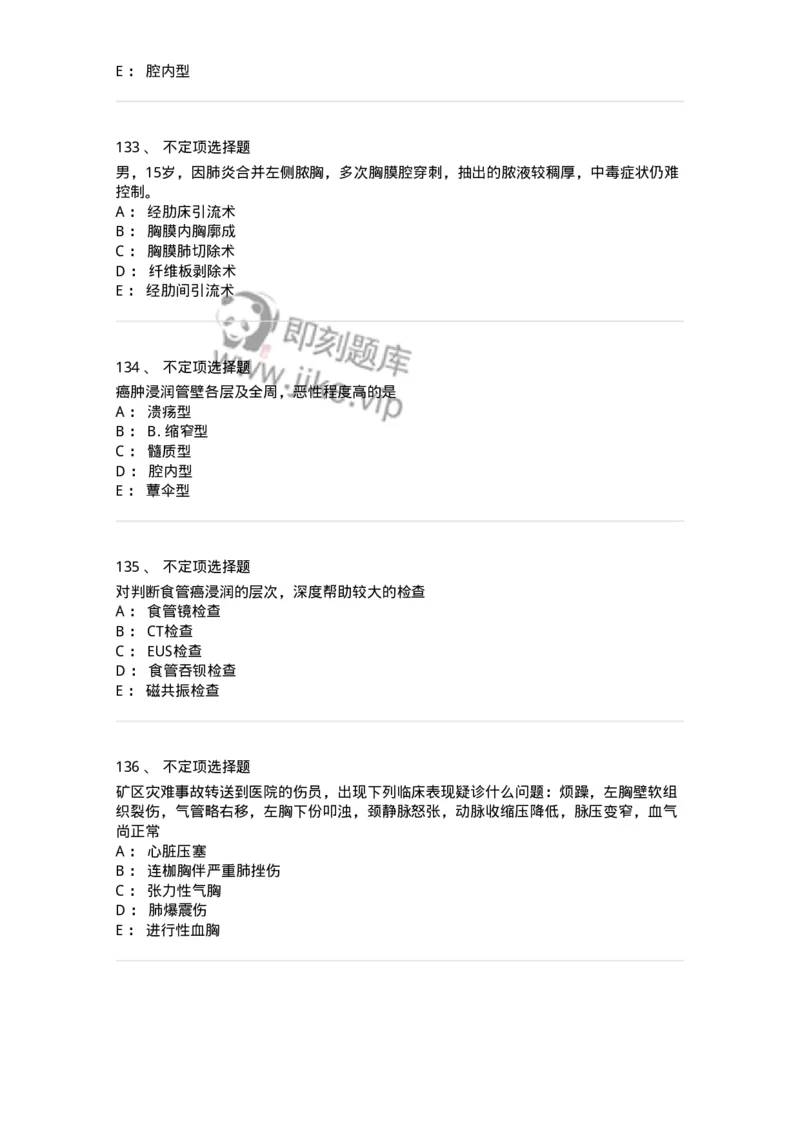 E： 腔内型

133、 不定项选择题
男，15岁，因肺炎合并左侧脓胸，多次胸膜腔穿刺，抽出的脓液较稠厚，中毒症状仍难控制。
A： 经肋床引流术
B： 胸膜内胸廓成
C： 胸膜肺切除术
D： 纤维板剥除术
E： 经肋间引流术

即刻题库
www.jike.vip

134、 不定项选择题
癌肿浸润管壁各层及全周，恶性程度高的是
A： 溃疡型
B： B. 缩窄型
C： 髓质型
D： 腔内型
E： 蕈伞型

135、 不定项选择题
对判断食管癌浸润的层次，深度帮助较大的检查
A： 食管镜检查
B： CT检查
C： EUS检查
D： 食管吞钡检查
E： 磁共振检查

136、 不定项选择题
矿区灾难事故转送到医院的伤员，出现下列临床表现疑诊什么问题：烦躁，左胸壁软组织裂伤，气管略右移，左胸下份叩浊，颈静脉怒张，动脉收缩压降低，脉压变窄，血气尚正常
A： 心脏压塞
B： 连枷胸伴严重肺挫伤
C： 张力性气胸
D： 肺爆震伤
E： 进行性血胸